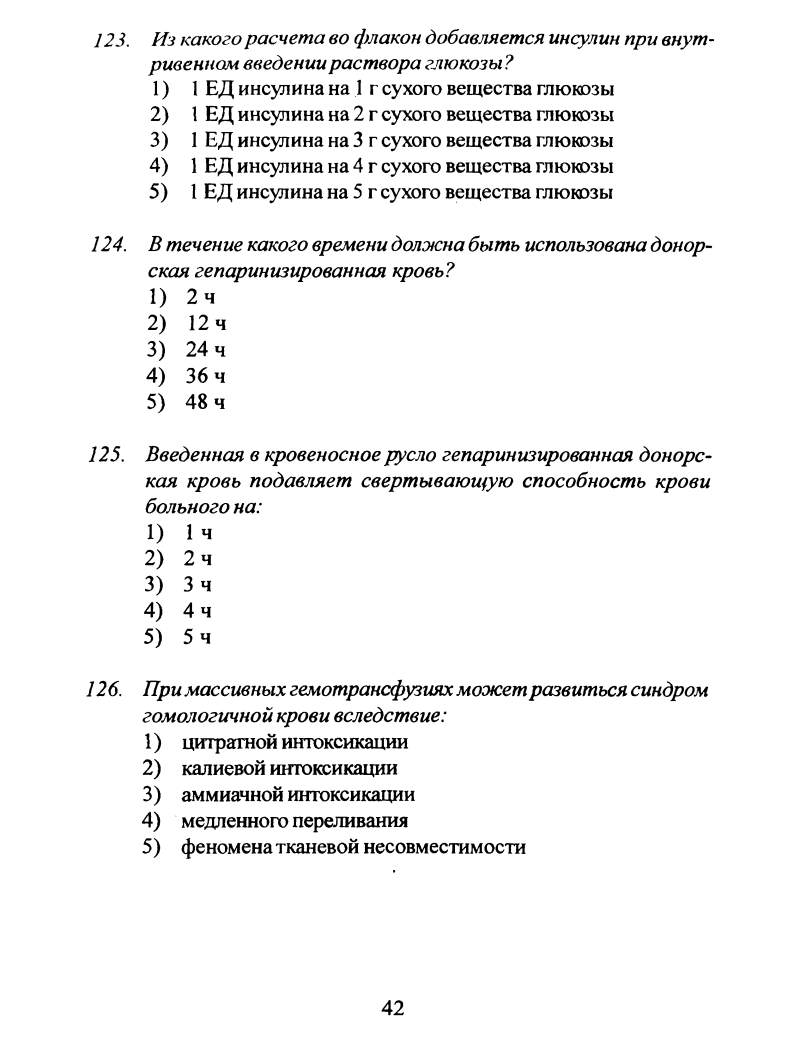 123. Из какого расчета во флакон добавляется инсулин при внутривенном введении раствора глюкозы?
1) 1 ЕД инсулина на 1 г сухого вещества глюкозы
2) 1 ЕД инсулина на 2 г сухого вещества глюкозы
3) 1 ЕД инсулина на 3 г сухого вещества глюкозы
4) 1 ЕД инсулина на 4 г сухого вещества глюкозы
5) 1 ЕД инсулина на 5 г сухого вещества глюкозы

124. В течение какого времени должна быть использована донорская гепаринизированная кровь?
1) 2 ч
2) 12 ч
3) 24 ч
4) 36 ч
5) 48 ч

125. Введенная в кровеносное русло гепаринизированная донорская кровь подавляет свертывающую способность крови больного на:
1) 1 ч
2) 2 ч
3) 3 ч
4) 4 ч
5) 5 ч

126. При массивных гемотрансфузиях может развиться синдром гомологичной крови вследствие:
1) цитратной интоксикации
2) калиевой интоксикации
3) аммиачной интоксикации
4) медленного переливания
5) феномена тканевой несовместимости

42